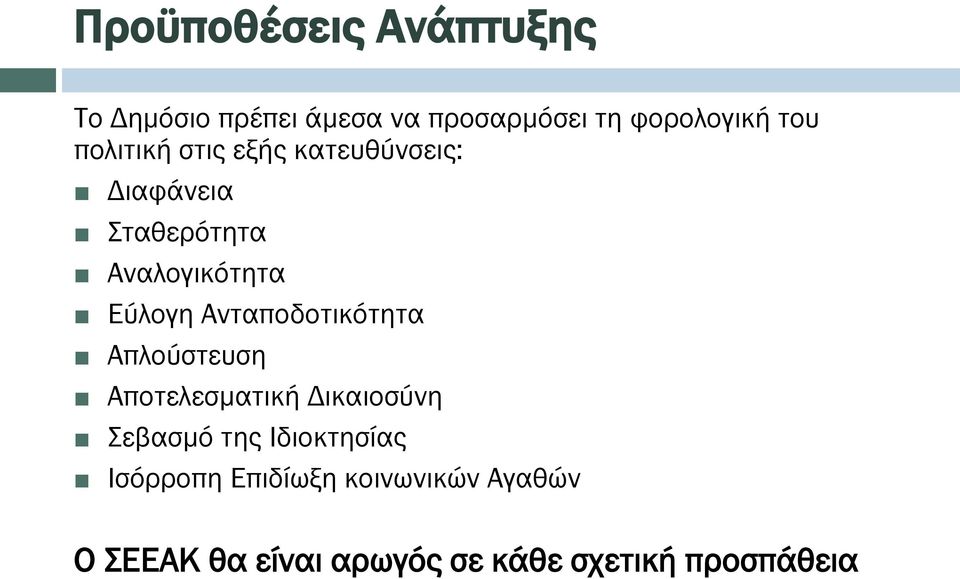 Προϋποθέσεις Ανάπτυξης

Το Δημόσιο πρέπει άμεσα να προσαρμόσει τη φορολογική του πολιτική στις εξής κατευθύνσεις:

■ Διαφάνεια
■ Σταθερότητα
■ Αναλογικότητα
■ Εύλογη Ανταποδοτικότητα
■ Απλούστευση
■ Αποτελεσματική Δικαιοσύνη
■ Σεβασμό της Ιδιοκτησίας
■ Ισόρροπη Επιδίωξη κοινωνικών Αγαθών

Ο ΣΕΕΑΚ θα είναι αρωγός σε κάθε σχετική προσπάθεια